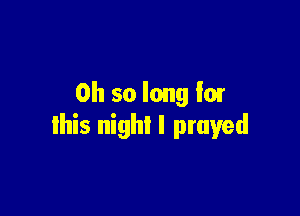 Oh so long for
this night I prayed